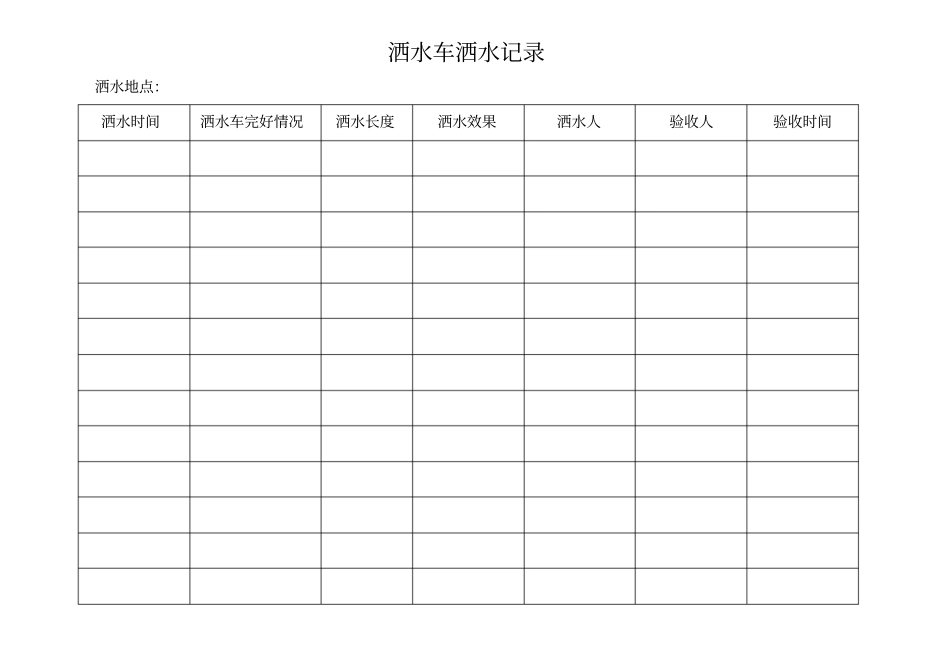 洒水车洒水记录

洒水地点:

| 洒水时间 | 洒水车完好情况 | 洒水长度 | 洒水效果 | 洒水人 | 验收人 | 验收时间 |
|---|---|---|---|---|---|---|
| | | | | | | |
| | | | | | | |
| | | | | | | |
| | | | | | | |
| | | | | | | |
| | | | | | | |
| | | | | | | |
| | | | | | | |
| | | | | | | |
| | | | | | | |
| | | | | | | |
| | | | | | | |
| | | | | | | |